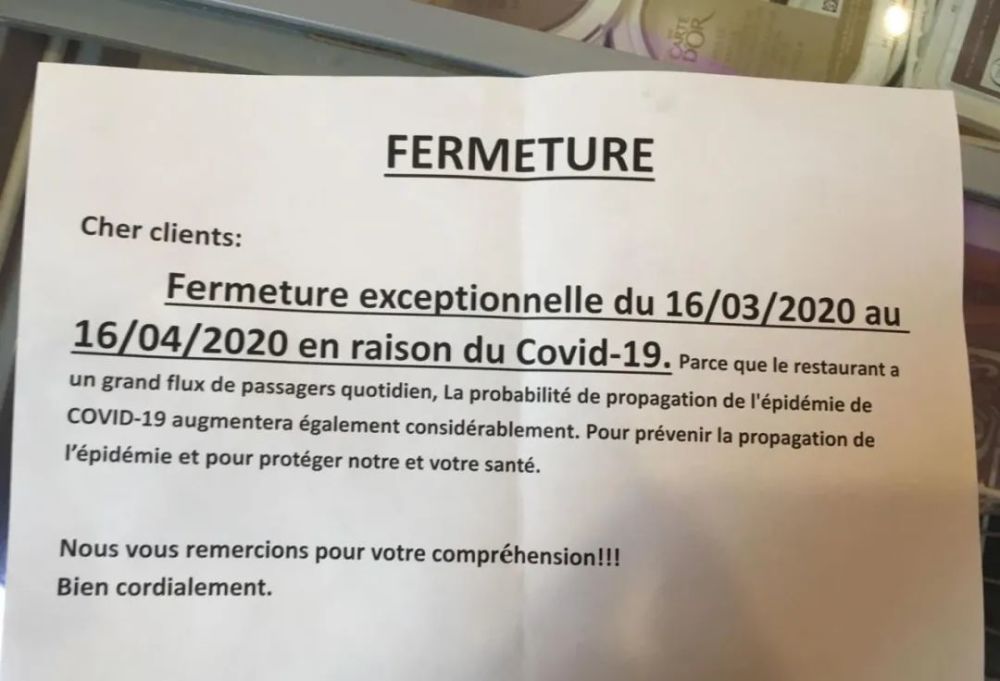 CARTE D'OR

FERMETURE

Cher clients:

Fermeture exceptionnelle du 16/03/2020 au 16/04/2020 en raison du Covid-19. Parce que le restaurant a un grand flux de passagers quotidien, La probabilité de propagation de l'épidémie de COVID-19 augmentera également considérablement. Pour prévenir la propagation de l'épidémie et pour protéger notre et votre santé.

Nous vous remercions pour votre compréhension!!!
Bien cordialement.